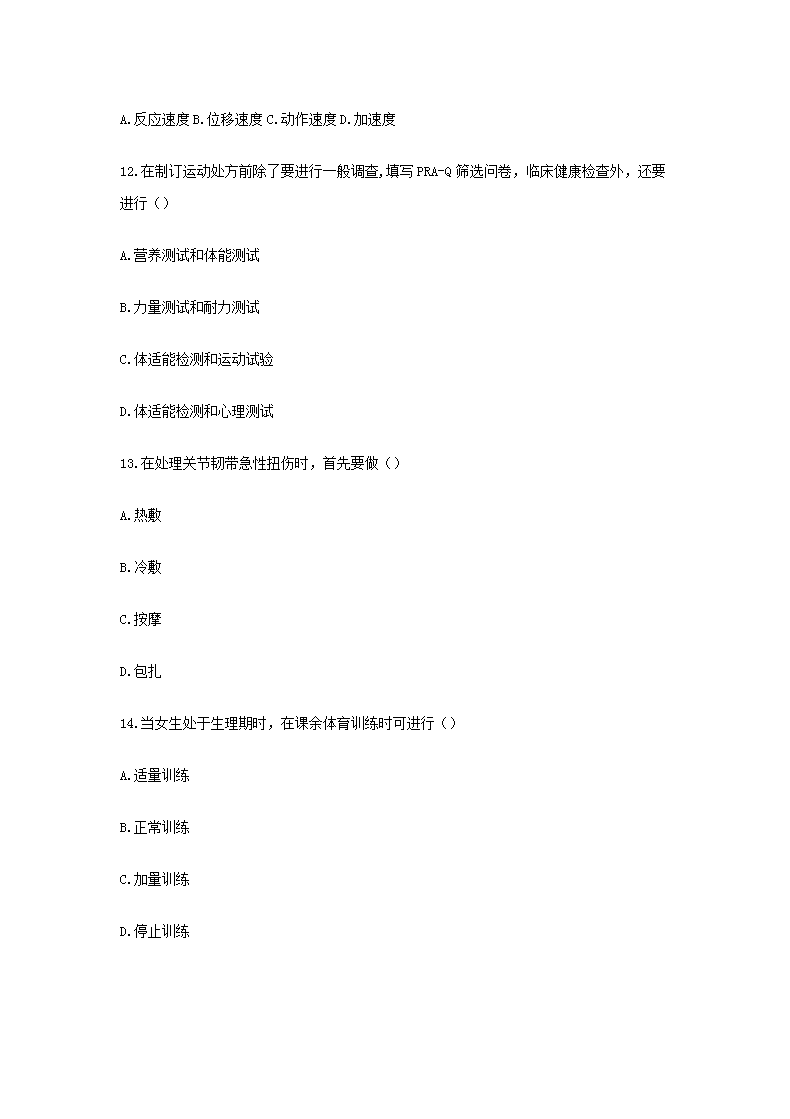 A.反应速度 B.位移速度 C.动作速度 D.加速度

12.在制订运动处方前除了要进行一般调查,填写 PRA-Q 筛选问卷，临床健康检查外，还要进行（）

A.营养测试和体能测试

B.力量测试和耐力测试

C.体适能检测和运动试验

D.体适能检测和心理测试

13.在处理关节韧带急性扭伤时，首先要做（）

A.热敷

B.冷敷

C.按摩

D.包扎

14.当女生处于生理期时，在课余体育训练时可进行（）

A.适量训练

B.正常训练

C.加量训练

D.停止训练